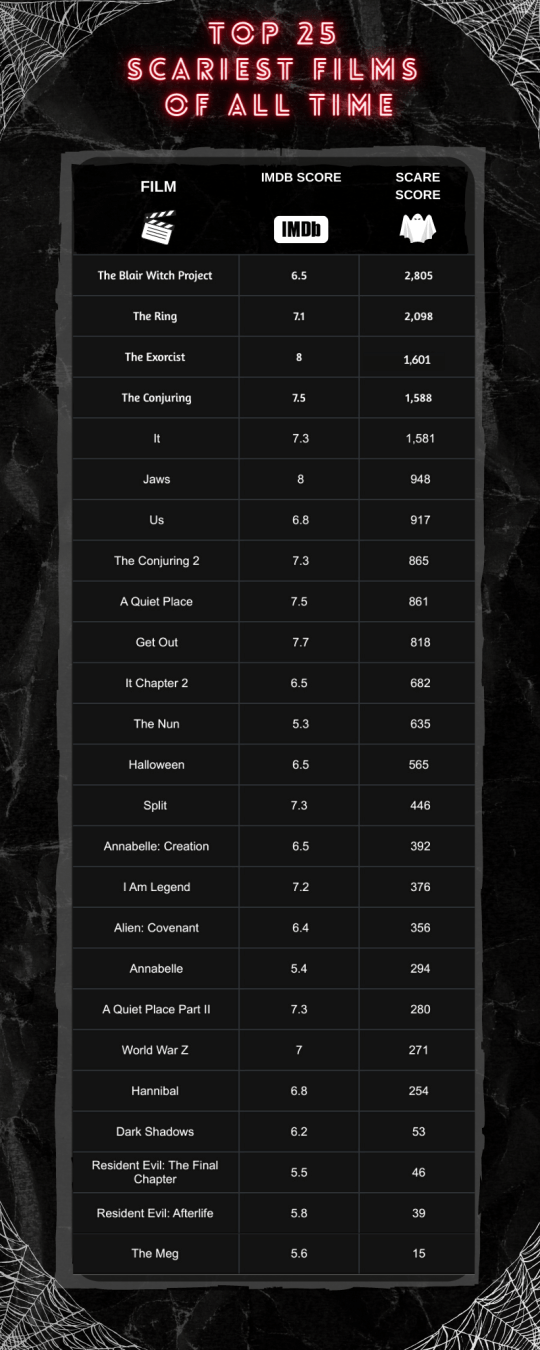 TOP 25 SCARIEST FILMS OF ALL TIME

| FILM | IMDB SCORE IMDb | SCARE SCORE |
|---|---|---|
| The Blair Witch Project | 6.5 | 2,805 |
| The Ring | 7.1 | 2,098 |
| The Exorcist | 8 | 1,601 |
| The Conjuring | 7.5 | 1,588 |
| It | 7.3 | 1,581 |
| Jaws | 8 | 948 |
| Us | 6.8 | 917 |
| The Conjuring 2 | 7.3 | 865 |
| A Quiet Place | 7.5 | 861 |
| Get Out | 7.7 | 818 |
| It Chapter 2 | 6.5 | 682 |
| The Nun | 5.3 | 635 |
| Halloween | 6.5 | 565 |
| Split | 7.3 | 446 |
| Annabelle: Creation | 6.5 | 392 |
| I Am Legend | 7.2 | 376 |
| Alien: Covenant | 6.4 | 356 |
| Annabelle | 5.4 | 294 |
| A Quiet Place Part II | 7.3 | 280 |
| World War Z | 7 | 271 |
| Hannibal | 6.8 | 254 |
| Dark Shadows | 6.2 | 53 |
| Resident Evil: The Final Chapter | 5.5 | 46 |
| Resident Evil: Afterlife | 5.8 | 39 |
| The Meg | 5.6 | 15 |